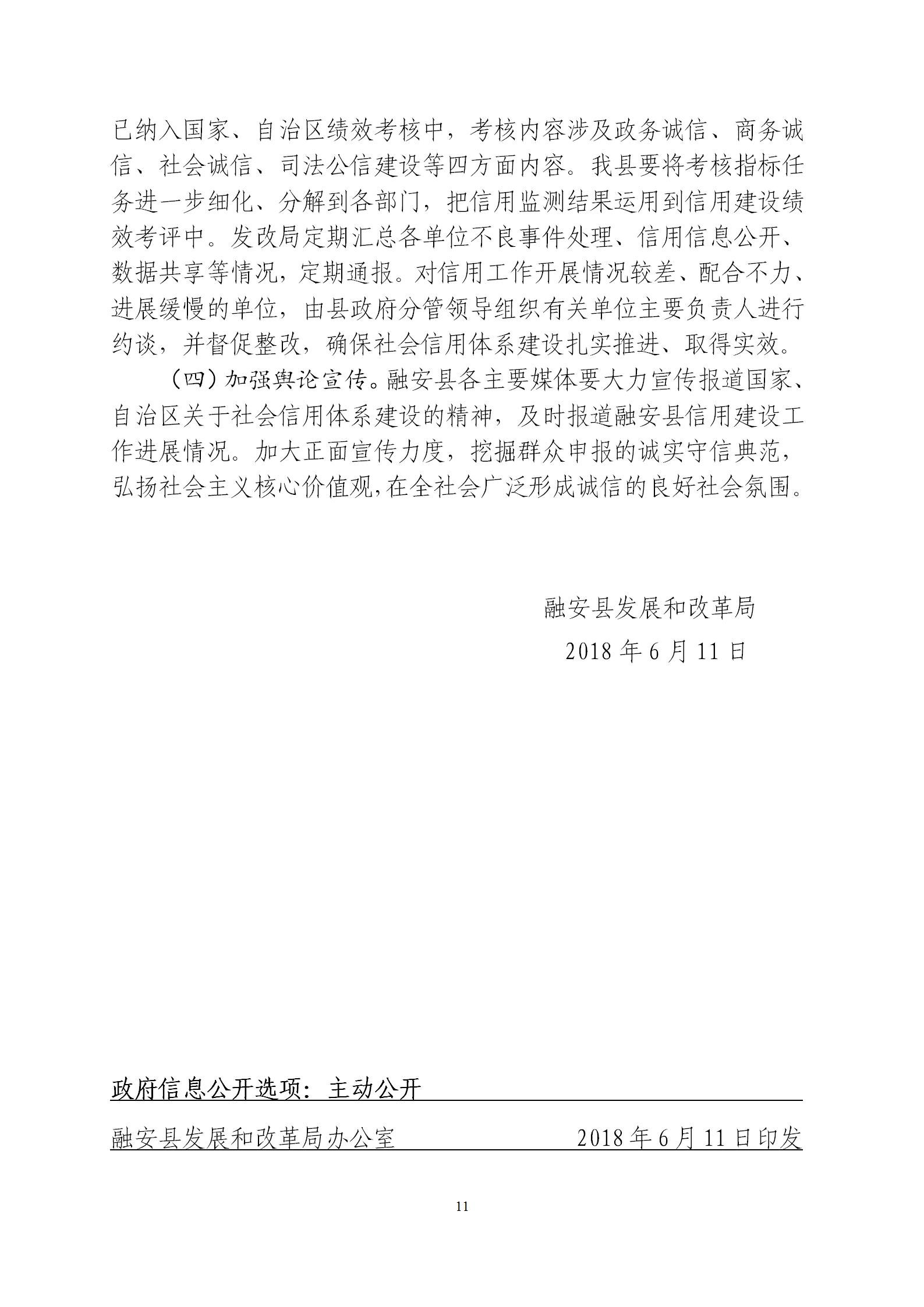 已纳入国家、自治区绩效考核中，考核内容涉及政务诚信、商务诚信、社会诚信、司法公信建设等四方面内容。我县要将考核指标任务进一步细化、分解到各部门，把信用监测结果运用到信用建设绩效考评中。发改局定期汇总各单位不良事件处理、信用信息公开、数据共享等情况，定期通报。对信用工作开展情况较差、配合不力、进展缓慢的单位，由县政府分管领导组织有关单位主要负责人进行约谈，并督促整改，确保社会信用体系建设扎实推进、取得实效。

（四）加强舆论宣传。融安县各主要媒体要大力宣传报道国家、自治区关于社会信用体系建设的精神，及时报道融安县信用建设工作进展情况。加大正面宣传力度，挖掘群众申报的诚实守信典范，弘扬社会主义核心价值观,在全社会广泛形成诚信的良好社会氛围。

融安县发展和改革局

2018 年 6 月 11 日

政府信息公开选项：主动公开

融安县发展和改革局办公室 2018 年 6 月 11 日印发

11